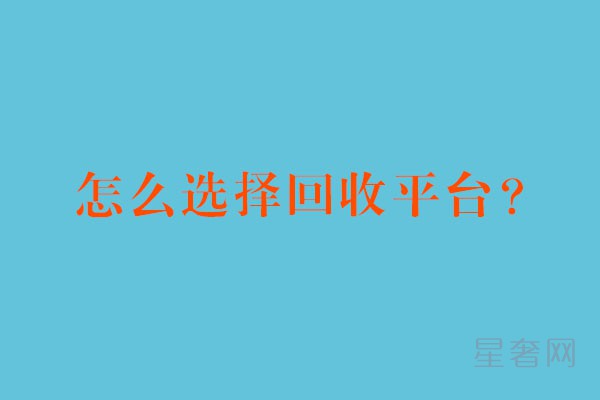 怎么选择回收平台？

星奢网